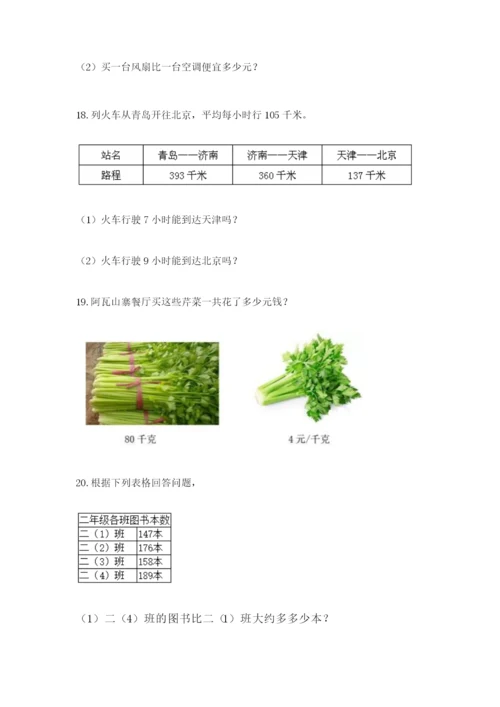 （2）买一台风扇比一台空调便宜多少元？

18. 列火车从青岛开往北京，平均每小时行 105 千米。

| 站名 | 青岛——济南 | 济南——天津 | 天津——北京 |
|---|---|---|---|
| 路程 | 393 千米 | 360 千米 | 137 千米 |

（1）火车行驶 7 小时能到达天津吗？

（2）火车行驶 9 小时能到达北京吗？

19. 阿瓦山寨餐厅买这些芹菜一共花了多少元钱？

80 千克

4 元/千克

20. 根据下列表格回答问题，

| 二年级各班图书本数 | |
|---|---|
| 二（1）班 | 147本 |
| 二（2）班 | 176本 |
| 二（3）班 | 158本 |
| 二（4）班 | 189本 |

（1）二（4）班的图书比二（1）班大约多多少本？